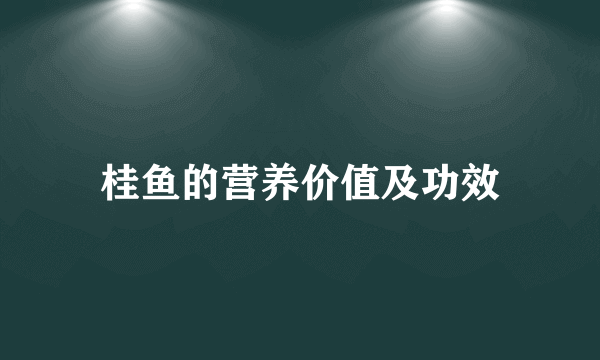 桂鱼的营养价值及功效